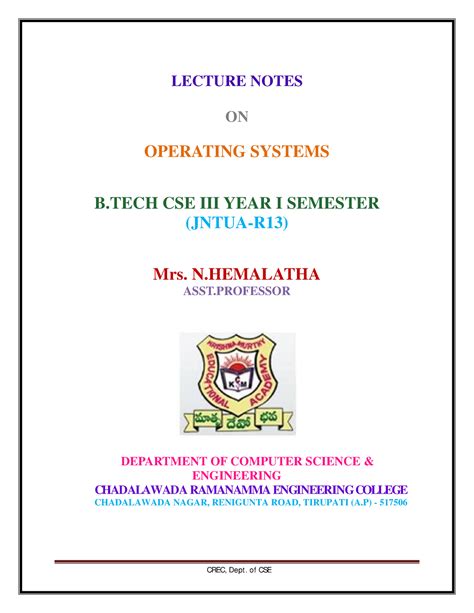 LECTURE NOTES

ON

OPERATING SYSTEMS

B.TECH CSE III YEAR I SEMESTER
(JNTUA-R13)

Mrs. N.HEMALATHA
ASST.PROFESSOR

KRISHNA MURTHY EDUCATIONAL ACADEMY
KM
మాతృ దేవో భవ

DEPARTMENT OF COMPUTER SCIENCE & ENGINEERING
CHADALAWADA RAMANAMMA ENGINEERING COLLEGE
CHADALAWADA NAGAR, RENIGUNTA ROAD, TIRUPATI (A.P) - 517506

CREC, Dept. of CSE